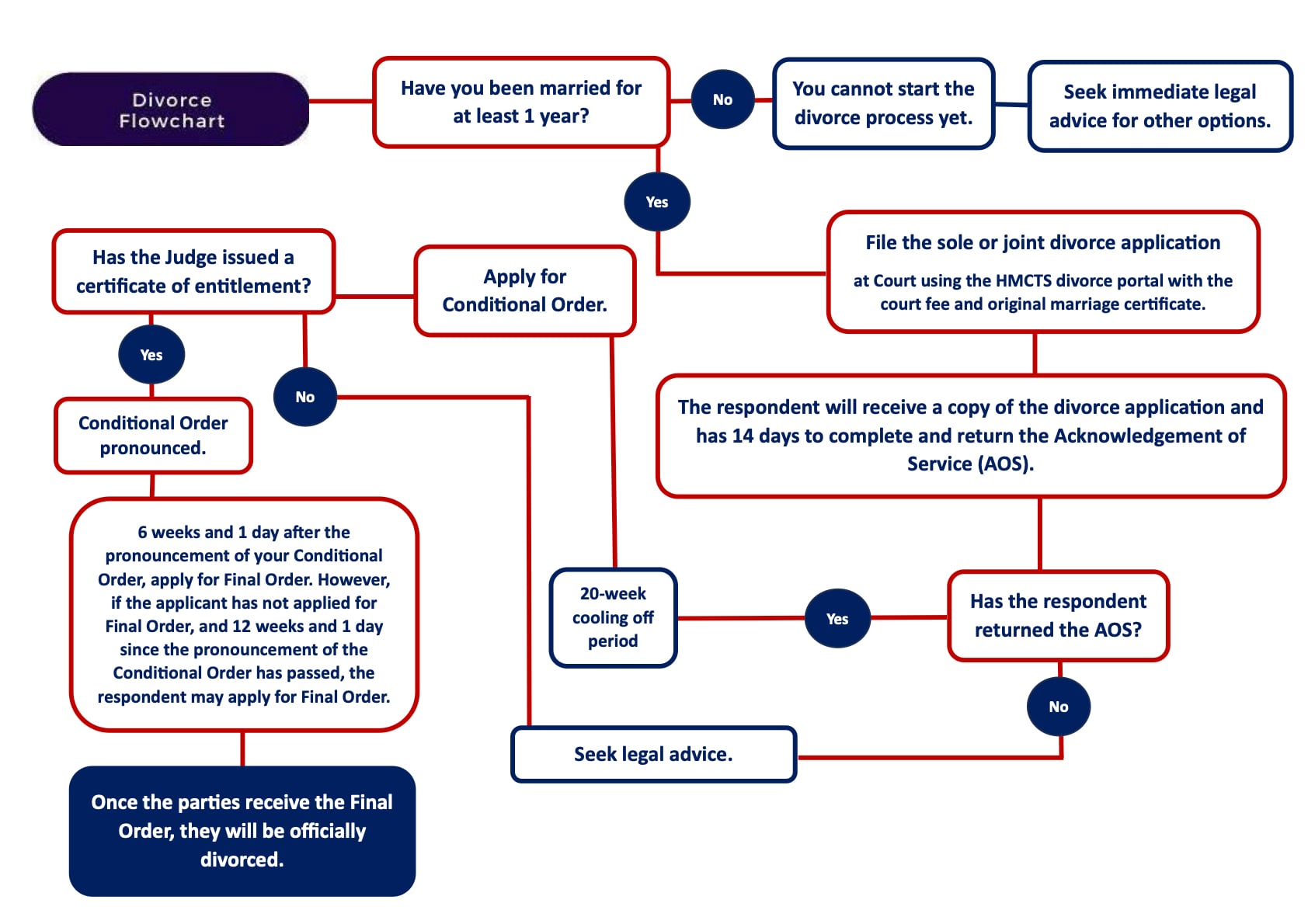 Divorce Flowchart

Have you been married for at least 1 year?

No

You cannot start the divorce process yet.

Seek immediate legal advice for other options.

Yes

File the sole or joint divorce application

at Court using the HMCTS divorce portal with the court fee and original marriage certificate.

The respondent will receive a copy of the divorce application and has 14 days to complete and return the Acknowledgement of Service (AOS).

Has the respondent returned the AOS?

Yes

20-week cooling off period

No

Seek legal advice.

Apply for Conditional Order.

Has the Judge issued a certificate of entitlement?

Yes

No

Conditional Order pronounced.

6 weeks and 1 day after the pronouncement of your Conditional Order, apply for Final Order. However, if the applicant has not applied for Final Order, and 12 weeks and 1 day since the pronouncement of the Conditional Order has passed, the respondent may apply for Final Order.

Once the parties receive the Final Order, they will be officially divorced.